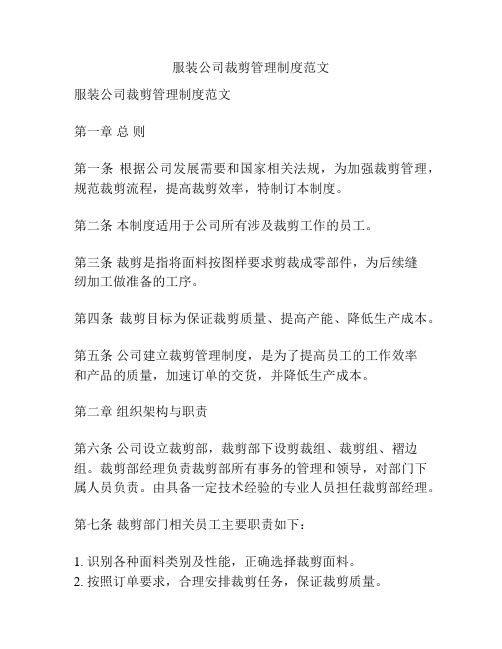 服装公司裁剪管理制度范文

服装公司裁剪管理制度范文

第一章 总 则

第一条 根据公司发展需要和国家相关法规，为加强裁剪管理，规范裁剪流程，提高裁剪效率，特制订本制度。

第二条 本制度适用于公司所有涉及裁剪工作的员工。

第三条 裁剪是指将面料按图样要求剪裁成零部件，为后续缝纫加工做准备的工序。

第四条 裁剪目标为保证裁剪质量、提高产能、降低生产成本。

第五条 公司建立裁剪管理制度，是为了提高员工的工作效率和产品的质量，加速订单的交货，并降低生产成本。

第二章 组织架构与职责

第六条 公司设立裁剪部，裁剪部下设剪裁组、裁剪组、褶边组。裁剪部经理负责裁剪部所有事务的管理和领导，对部门下属人员负责。由具备一定技术经验的专业人员担任裁剪部经理。

第七条 裁剪部门相关员工主要职责如下：

1. 识别各种面料类别及性能，正确选择裁剪面料。
2. 按照订单要求，合理安排裁剪任务，保证裁剪质量。